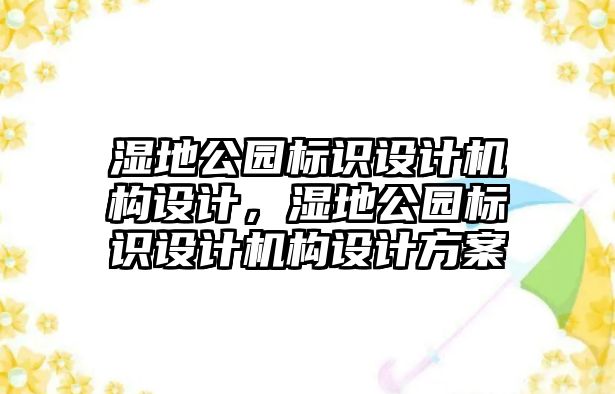 湿地公园标识设计机构设计，湿地公园标识设计机构设计方案